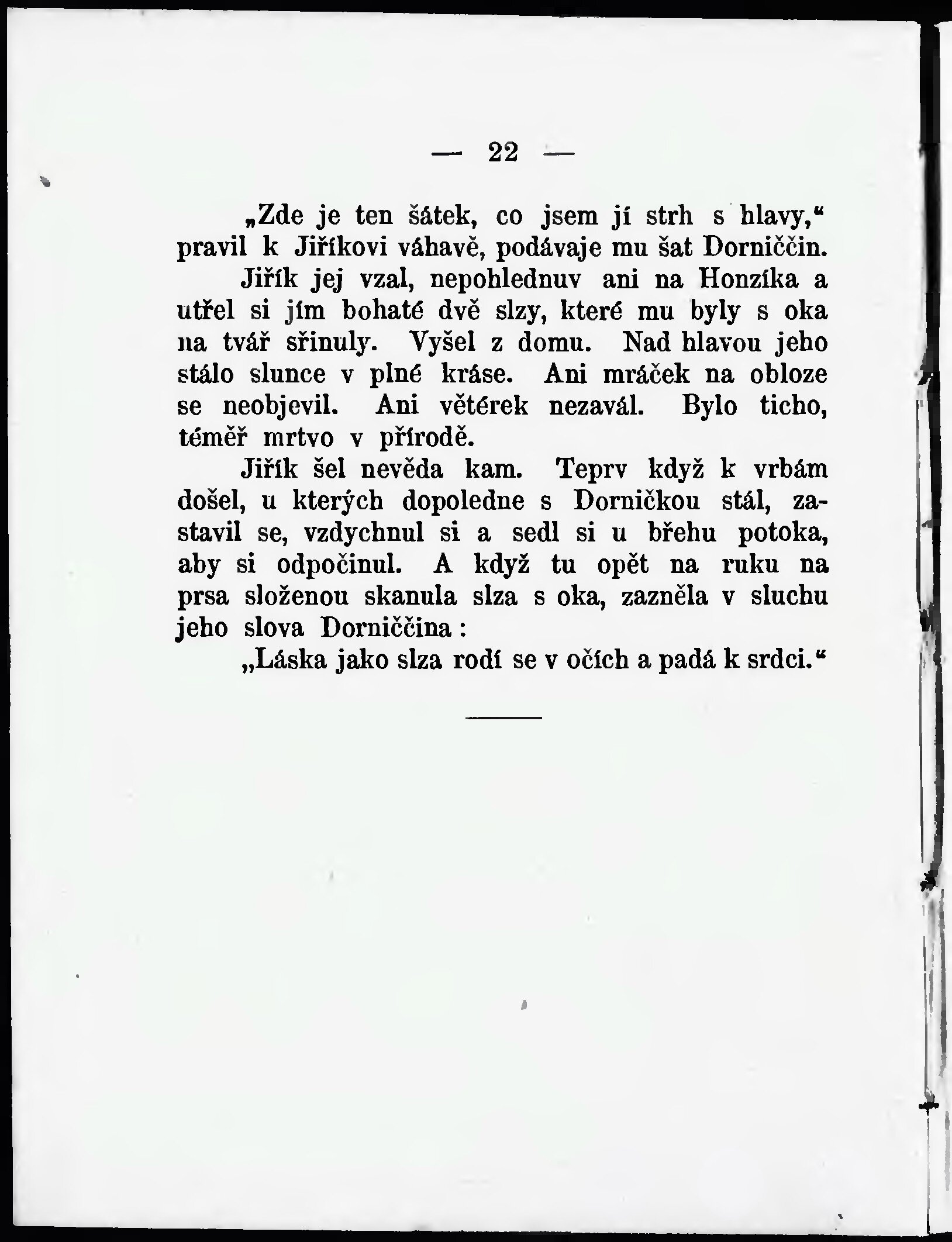 — 22 —

„Zde je ten šátek, co jsem jí strh s hlavy,“ pravil k Jiříkovi váhavě, podávaje mu šat Dorniččin.

Jiřík jej vzal, nepohlednuv ani na Honzíka a utřel si jím bohaté dvě slzy, které mu byly s oka na tvář sřinuly. Vyšel z domu. Nad hlavou jeho stálo slunce v plné kráse. Ani mráček na obloze se neobjevil. Ani větérek nezavál. Bylo ticho, téměř mrtvo v přírodě.

Jiřík šel nevěda kam. Teprv když k vrbám došel, u kterých dopoledne s Dorničkou stál, zastavil se, vzdychnul si a sedl si u břehu potoka, aby si odpočinul. A když tu opět na ruku na prsa složenou skanula slza s oka, zazněla v sluchu jeho slova Dorniččina:

„Láska jako slza rodí se v očích a padá k srdci.“